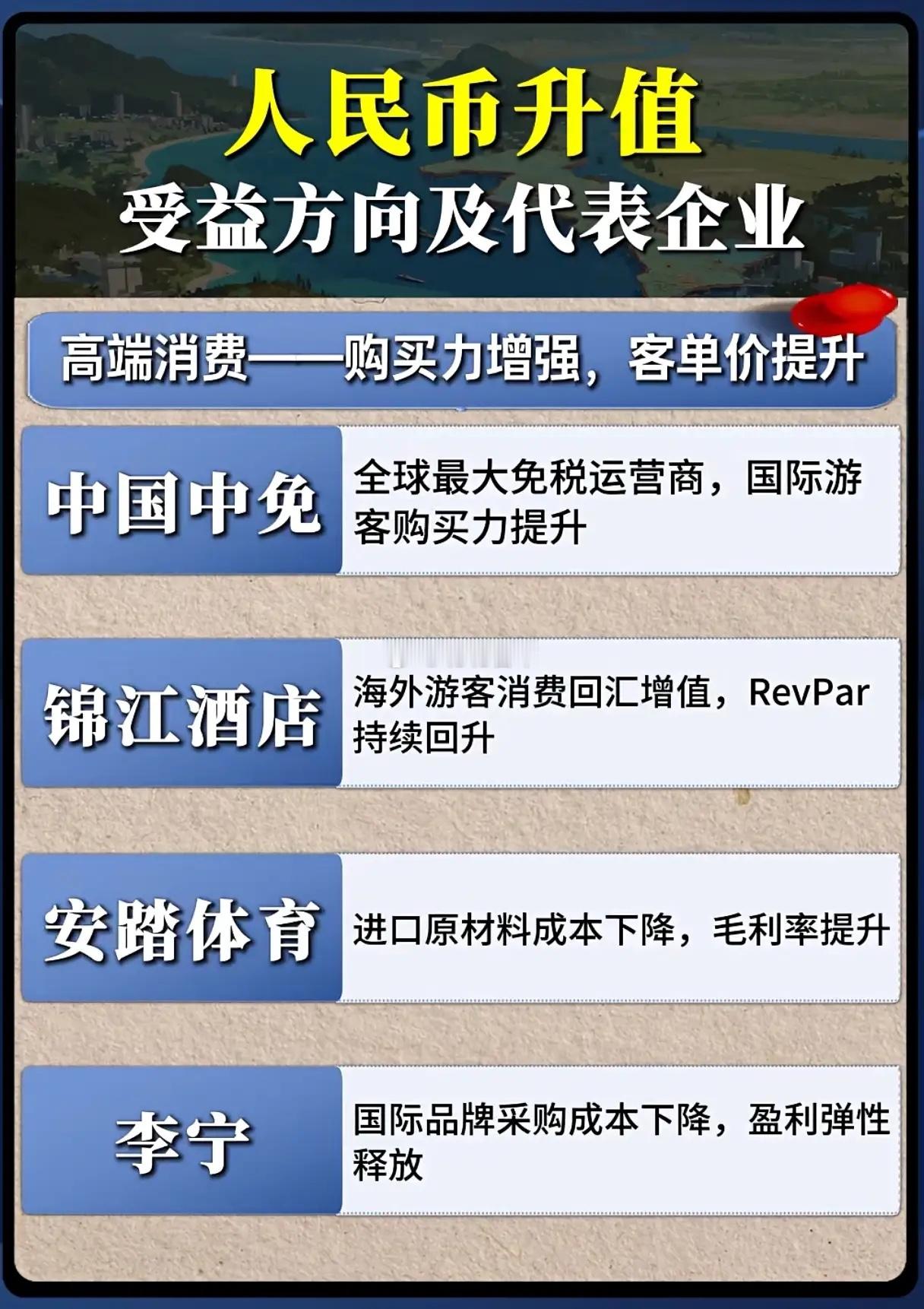 人民币升值

受益方向及代表企业

高端消费——购买力增强，客单价提升

中国中免

全球最大免税运营商，国际游客购买力提升

锦江酒店

海外游客消费回汇增值，RevPar持续回升

安踏体育

进口原材料成本下降，毛利率提升

李宁

国际品牌采购成本下降，盈利弹性释放